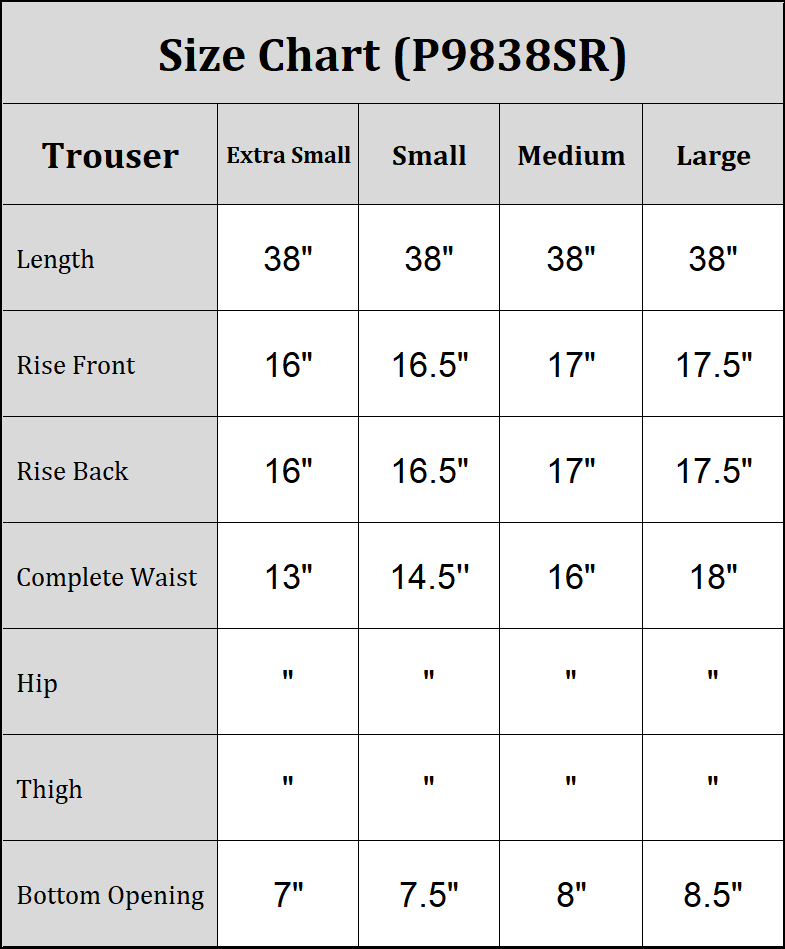 Size Chart (P9838SR)

| Trouser | Extra Small | Small | Medium | Large |
|---|---|---|---|---|
| Length | 38" | 38" | 38" | 38" |
| Rise Front | 16" | 16.5" | 17" | 17.5" |
| Rise Back | 16" | 16.5" | 17" | 17.5" |
| Complete Waist | 13" | 14.5" | 16" | 18" |
| Hip | " | " | " | " |
| Thigh | " | " | " | " |
| Bottom Opening | 7" | 7.5" | 8" | 8.5" |